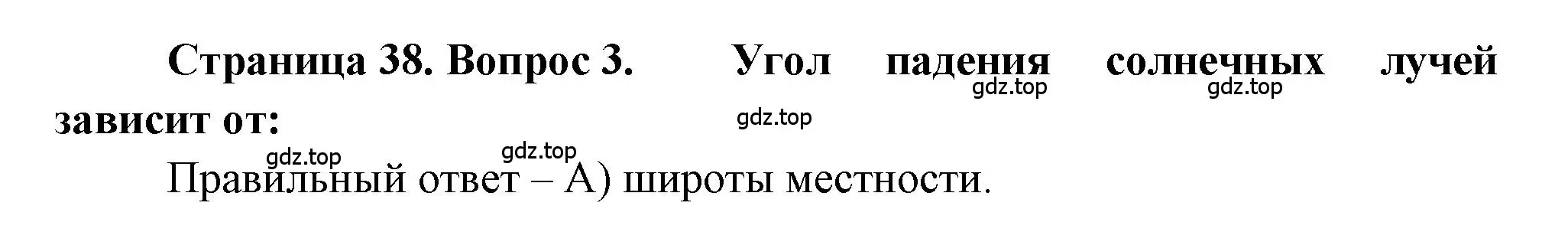 Страница 38. Вопрос 3. Угол падения солнечных лучей зависит от:

gdz.top gdz.top gdz.top gdz.top gdz.top

Правильный ответ – А) широты местности.